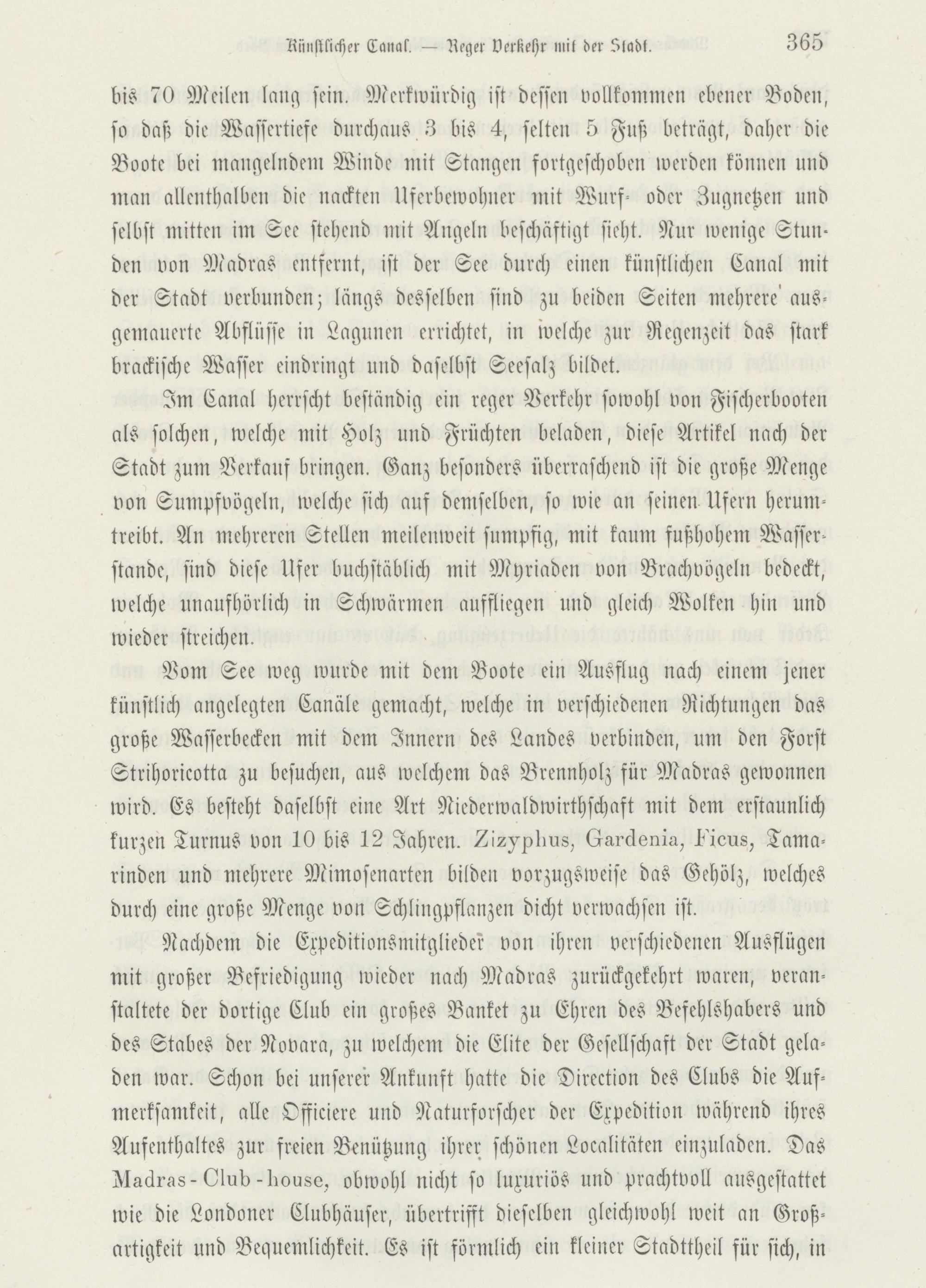 Künstlicher Canal. — Reger Verkehr mit der Stadt. 365

bis 70 Meilen lang sein. Merkwürdig ist dessen vollkommen ebener Boden, so daß die Wassertiefe durchaus 3 bis 4, selten 5 Fuß beträgt, daher die Boote bei mangelndem Winde mit Stangen fortgeschoben werden können und man allenthalben die nackten Uferbewohner mit Wurf- oder Zugnetzen und selbst mitten im See stehend mit Angeln beschäftigt sieht. Nur wenige Stunden von Madras entfernt, ist der See durch einen künstlichen Canal mit der Stadt verbunden; längs desselben sind zu beiden Seiten mehrere ausgemauerte Abflüsse in Lagunen errichtet, in welche zur Regenzeit das stark brackische Wasser eindringt und daselbst Seesalz bildet.

Im Canal herrscht beständig ein reger Verkehr sowohl von Fischerbooten als solchen, welche mit Holz und Früchten beladen, diese Artikel nach der Stadt zum Verkauf bringen. Ganz besonders überraschend ist die große Menge von Sumpfvögeln, welche sich auf demselben, so wie an seinen Ufern herumtreibt. An mehreren Stellen meilenweit sumpfig, mit kaum fußhohem Wasserstande, sind diese Ufer buchstäblich mit Myriaden von Brachvögeln bedeckt, welche unaufhörlich in Schwärmen auffliegen und gleich Wolken hin und wieder streichen.

Vom See weg wurde mit dem Boote ein Ausflug nach einem jener künstlich angelegten Canäle gemacht, welche in verschiedenen Richtungen das große Wasserbecken mit dem Innern des Landes verbinden, um den Forst Strihoricotta zu besuchen, aus welchem das Brennholz für Madras gewonnen wird. Es besteht daselbst eine Art Niederwaldwirthschaft mit dem erstaunlich kurzen Turnus von 10 bis 12 Jahren. Zizyphus, Gardenia, Ficus, Tamarinden und mehrere Mimosenarten bilden vorzugsweise das Gehölz, welches durch eine große Menge von Schlingpflanzen dicht verwachsen ist.

Nachdem die Expeditionsmitglieder von ihren verschiedenen Ausflügen mit großer Befriedigung wieder nach Madras zurückgekehrt waren, veranstaltete der dortige Club ein großes Banket zu Ehren des Befehlshabers und des Stabes der Novara, zu welchem die Elite der Gesellschaft der Stadt geladen war. Schon bei unserer Ankunft hatte die Direction des Clubs die Aufmerksamkeit, alle Officiere und Naturforscher der Expedition während ihres Aufenthaltes zur freien Benützung ihrer schönen Localitäten einzuladen. Das Madras-Club-house, obwohl nicht so luxuriös und prachtvoll ausgestattet wie die Londoner Clubhäuser, übertrifft dieselben gleichwohl weit an Großartigkeit und Bequemlichkeit. Es ist förmlich ein kleiner Stadttheil für sich, in